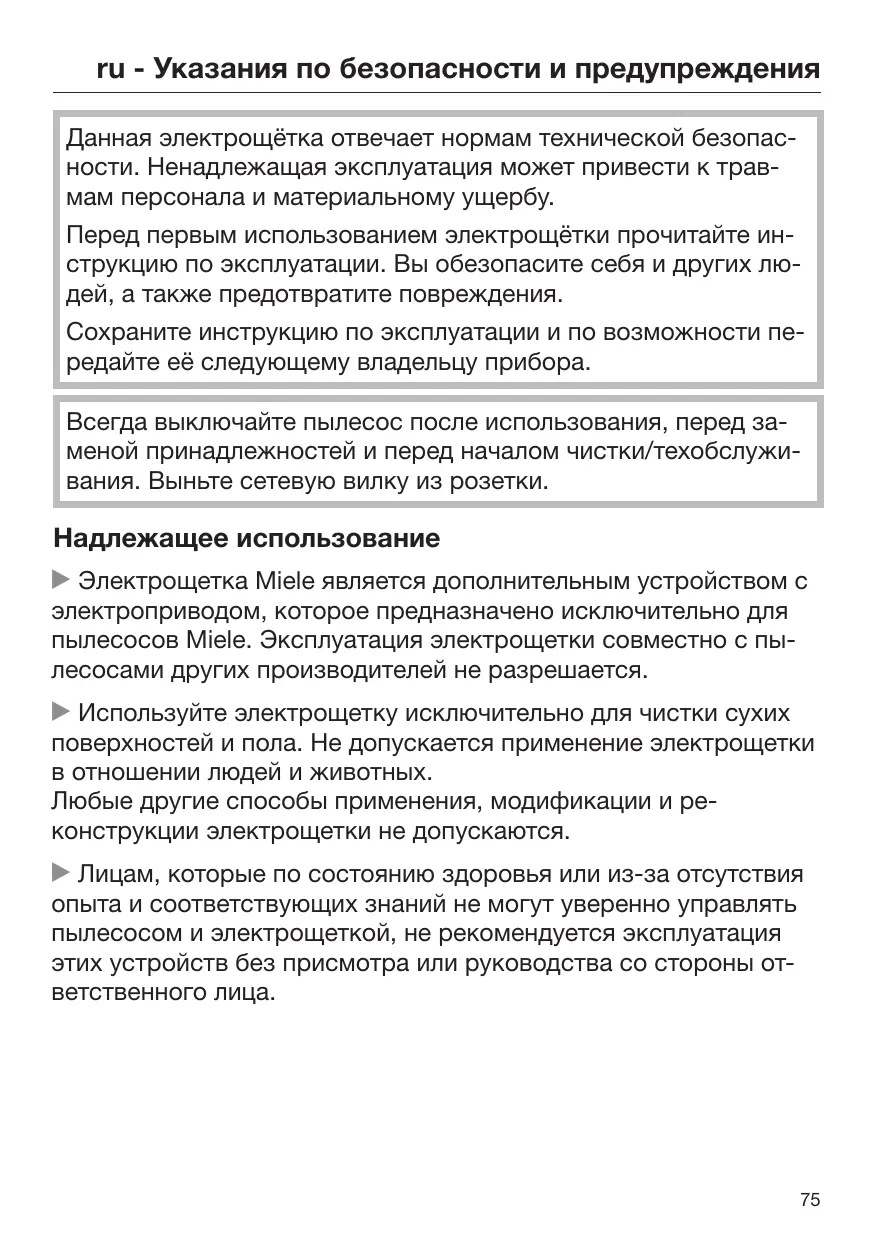 ru - Указания по безопасности и предупреждения

Данная электрощётка отвечает нормам технической безопасности. Ненадлежащая эксплуатация может привести к травмам персонала и материальному ущербу.

Перед первым использованием электрощётки прочитайте инструкцию по эксплуатации. Вы обезопасите себя и других людей, а также предотвратите повреждения.

Сохраните инструкцию по эксплуатации и по возможности передайте её следующему владельцу прибора.

Всегда выключайте пылесос после использования, перед заменой принадлежностей и перед началом чистки/техобслуживания. Выньте сетевую вилку из розетки.

Надлежащее использование

▶ Электрощетка Miele является дополнительным устройством с электроприводом, которое предназначено исключительно для пылесосов Miele. Эксплуатация электрощетки совместно с пылесосами других производителей не разрешается.

▶ Используйте электрощетку исключительно для чистки сухих поверхностей и пола. Не допускается применение электрощетки в отношении людей и животных.
Любые другие способы применения, модификации и реконструкции электрощетки не допускаются.

▶ Лицам, которые по состоянию здоровья или из-за отсутствия опыта и соответствующих знаний не могут уверенно управлять пылесосом и электрощеткой, не рекомендуется эксплуатация этих устройств без присмотра или руководства со стороны ответственного лица.

75